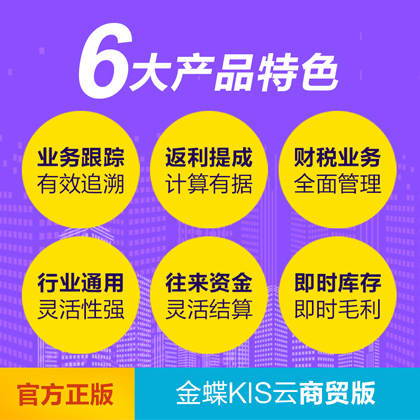 6大产品特色

业务跟踪
有效追溯

返利提成
计算有据

财税业务
全面管理

行业通用
灵活性强

往来资金
灵活结算

即时库存
即时毛利

官方正版

金蝶KIS云商贸版